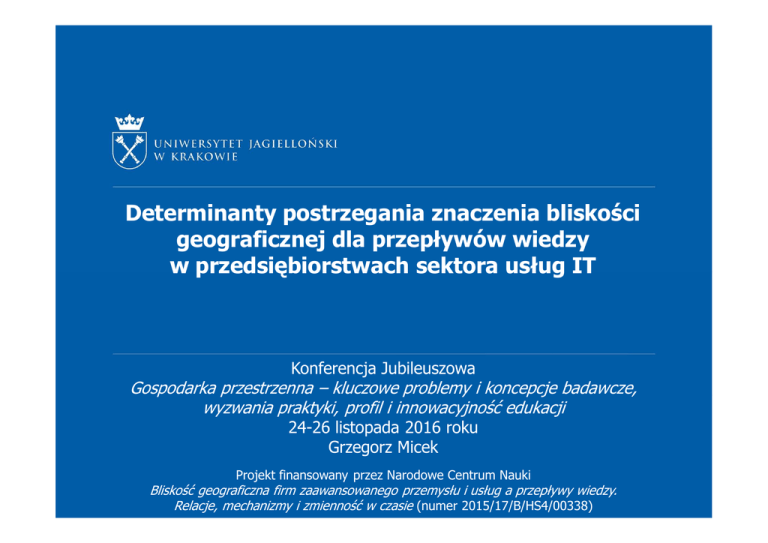 UNIWERSYTET JAGIELLOŃSKI
W KRAKOWIE

Determinanty postrzegania znaczenia bliskości geograficznej dla przepływów wiedzy w przedsiębiorstwach sektora usług IT

Konferencja Jubileuszowa
Gospodarka przestrzenna – kluczowe problemy i koncepcje badawcze, wyzwania praktyki, profil i innowacyjność edukacji
24-26 listopada 2016 roku
Grzegorz Micek

Projekt finansowany przez Narodowe Centrum Nauki
Bliskość geograficzna firm zaawansowanego przemysłu i usług a przepływy wiedzy. Relacje, mechanizmy i zmienność w czasie (numer 2015/17/B/HS4/00338)